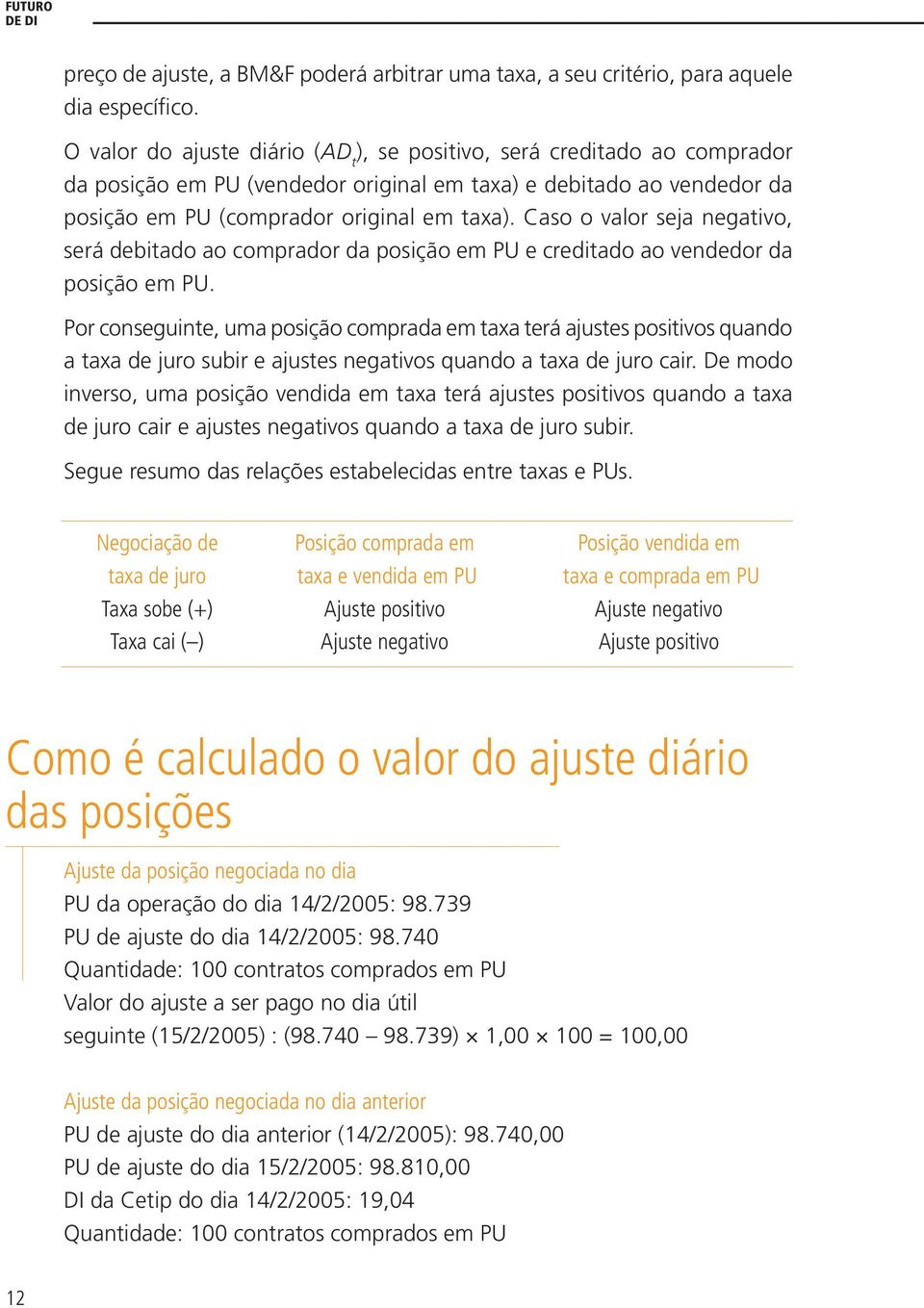 FUTURO
DE DI

preço de ajuste, a BM&F poderá arbitrar uma taxa, a seu critério, para aquele dia específico.

O valor do ajuste diário ($AD_t$), se positivo, será creditado ao comprador da posição em PU (vendedor original em taxa) e debitado ao vendedor da posição em PU (comprador original em taxa). Caso o valor seja negativo, será debitado ao comprador da posição em PU e creditado ao vendedor da posição em PU.

Por conseguinte, uma posição comprada em taxa terá ajustes positivos quando a taxa de juro subir e ajustes negativos quando a taxa de juro cair. De modo inverso, uma posição vendida em taxa terá ajustes positivos quando a taxa de juro cair e ajustes negativos quando a taxa de juro subir.

Segue resumo das relações estabelecidas entre taxas e PUs.

| Negociação de taxa de juro | Posição comprada em taxa e vendida em PU | Posição vendida em taxa e comprada em PU |
|---|---|---|
| Taxa sobe (+) | Ajuste positivo | Ajuste negativo |
| Taxa cai (–) | Ajuste negativo | Ajuste positivo |

Como é calculado o valor do ajuste diário das posições

Ajuste da posição negociada no dia
PU da operação do dia 14/2/2005: 98.739
PU de ajuste do dia 14/2/2005: 98.740
Quantidade: 100 contratos comprados em PU
Valor do ajuste a ser pago no dia útil seguinte (15/2/2005) : (98.740 – 98.739) × 1,00 × 100 = 100,00

Ajuste da posição negociada no dia anterior
PU de ajuste do dia anterior (14/2/2005): 98.740,00
PU de ajuste do dia 15/2/2005: 98.810,00
DI da Cetip do dia 14/2/2005: 19,04
Quantidade: 100 contratos comprados em PU

12